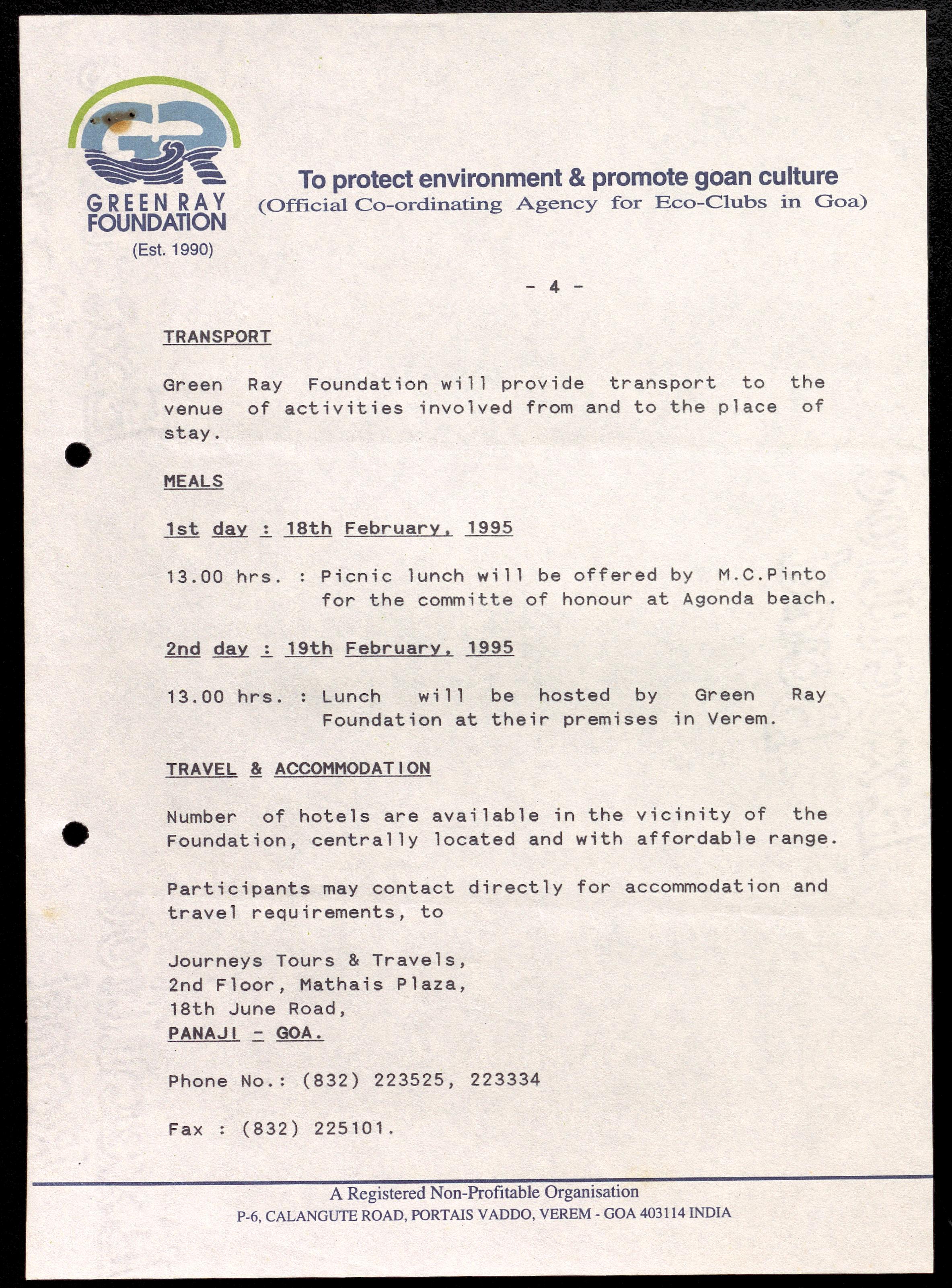 GREEN RAY
FOUNDATION
(Est. 1990)

To protect environment & promote goan culture
(Official Co-ordinating Agency for Eco-Clubs in Goa)

- 4 -

TRANSPORT

Green Ray Foundation will provide transport to the venue of activities involved from and to the place of stay.

MEALS

1st day : 18th February, 1995

13.00 hrs. : Picnic lunch will be offered by M.C.Pinto for the committe of honour at Agonda beach.

2nd day : 19th February, 1995

13.00 hrs. : Lunch will be hosted by Green Ray Foundation at their premises in Verem.

TRAVEL & ACCOMMODATION

Number of hotels are available in the vicinity of the Foundation, centrally located and with affordable range.

Participants may contact directly for accommodation and travel requirements, to

Journeys Tours & Travels,
2nd Floor, Mathais Plaza,
18th June Road,
PANAJI - GOA.

Phone No.: (832) 223525, 223334

Fax : (832) 225101.

A Registered Non-Profitable Organisation
P-6, CALANGUTE ROAD, PORTAIS VADDO, VEREM - GOA 403114 INDIA